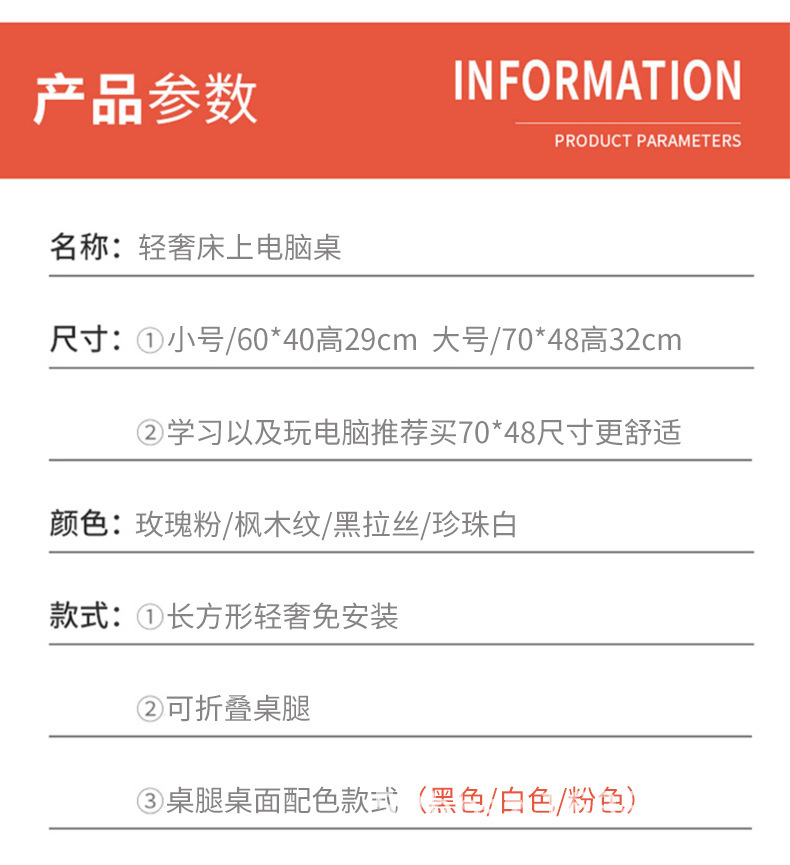 产品参数

INFORMATION

PRODUCT PARAMETERS

名称：轻奢床上电脑桌

尺寸：①小号/60*40高29cm 大号/70*48高32cm

②学习以及玩电脑推荐买70*48尺寸更舒适

颜色：玫瑰粉/枫木纹/黑拉丝/珍珠白

款式：①长方形轻奢免安装

②可折叠桌腿

③桌腿桌面配色款式（黑色/白色/粉色）